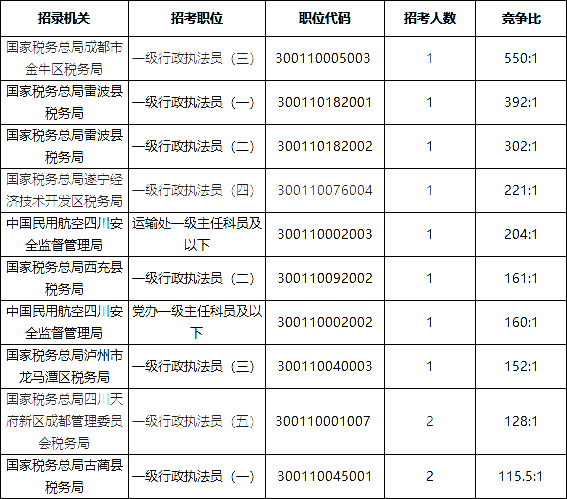 | 招录机关 | 招考职位 | 职位代码 | 招考人数 | 竞争比 |
|---|---|---|---|---|
| 国家税务总局成都市金牛区税务局 | 一级行政执法员（三） | 300110005003 | 1 | 550:1 |
| 国家税务总局雷波县税务局 | 一级行政执法员（一） | 300110182001 | 1 | 392:1 |
| 国家税务总局雷波县税务局 | 一级行政执法员（二） | 300110182002 | 1 | 302:1 |
| 国家税务总局遂宁经济技术开发区税务局 | 一级行政执法员（四） | 300110076004 | 1 | 221:1 |
| 中国民用航空四川安全监督管理局 | 运输处一级主任科员及以下 | 300110002003 | 1 | 204:1 |
| 国家税务总局西充县税务局 | 一级行政执法员（二） | 300110092002 | 1 | 161:1 |
| 中国民用航空四川安全监督管理局 | 党办一级主任科员及以下 | 300110002002 | 1 | 160:1 |
| 国家税务总局泸州市龙马潭区税务局 | 一级行政执法员（三） | 300110040003 | 1 | 152:1 |
| 国家税务总局四川天府新区成都管理委员会税务局 | 一级行政执法员（五） | 300110001007 | 2 | 128:1 |
| 国家税务总局古蔺县税务局 | 一级行政执法员（一） | 300110045001 | 2 | 115.5:1 |